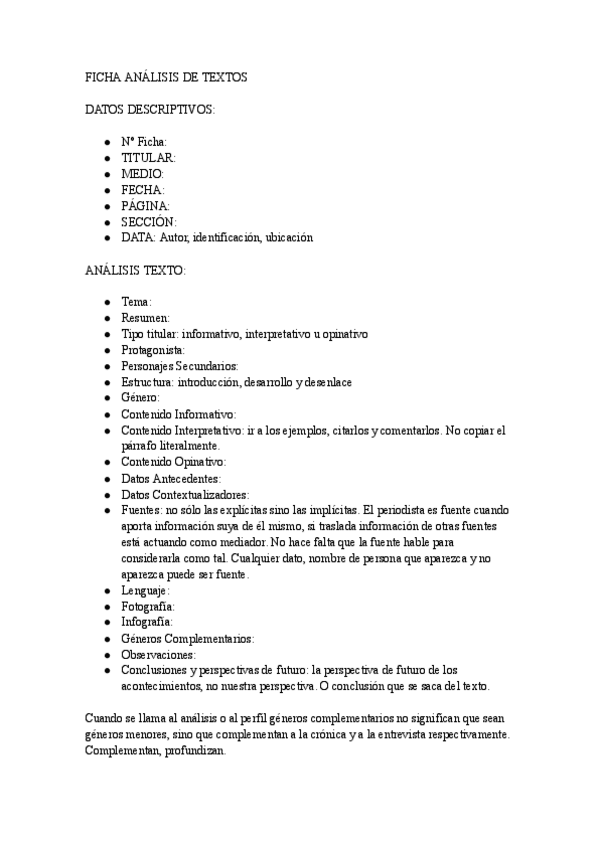 FICHA ANÁLISIS DE TEXTOS

DATOS DESCRIPTIVOS:

- Nº Ficha:
- TITULAR:
- MEDIO:
- FECHA:
- PÁGINA:
- SECCIÓN:
- DATA: Autor, identificación, ubicación

ANÁLISIS TEXTO:

- Tema:
- Resumen:
- Tipo titular: informativo, interpretativo u opinativo
- Protagonista:
- Personajes Secundarios:
- Estructura: introducción, desarrollo y desenlace
- Género:
- Contenido Informativo:
- Contenido Interpretativo: ir a los ejemplos, citarlos y comentarlos. No copiar el párrafo literalmente.
- Contenido Opinativo:
- Datos Antecedentes:
- Datos Contextualizadores:
- Fuentes: no sólo las explícitas sino las implícitas. El periodista es fuente cuando aporta información suya de él mismo, si traslada información de otras fuentes está actuando como mediador. No hace falta que la fuente hable para considerarla como tal. Cualquier dato, nombre de persona que aparezca y no aparezca puede ser fuente.
- Lenguaje:
- Fotografía:
- Infografía:
- Géneros Complementarios:
- Observaciones:
- Conclusiones y perspectivas de futuro: la perspectiva de futuro de los acontecimientos, no nuestra perspectiva. O conclusión que se saca del texto.

Cuando se llama al análisis o al perfil géneros complementarios no significan que sean géneros menores, sino que complementan a la crónica y a la entrevista respectivamente. Complementan, profundizan.